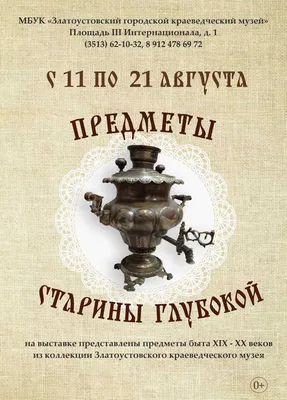 МБУК «Златоустовский городской краеведческий музей»
Площадь III Интернационала, д. 1
(3513) 62-10-32, 8 912 478 69 72

С 11 ПО 21 АВГУСТА

ПРЕДМЕТЫ

СТАРИНЫ ГЛУБОКОЙ

на выставке представлены предметы быта XIX - XX веков из коллекции Златоустовского краеведческого музея

0+